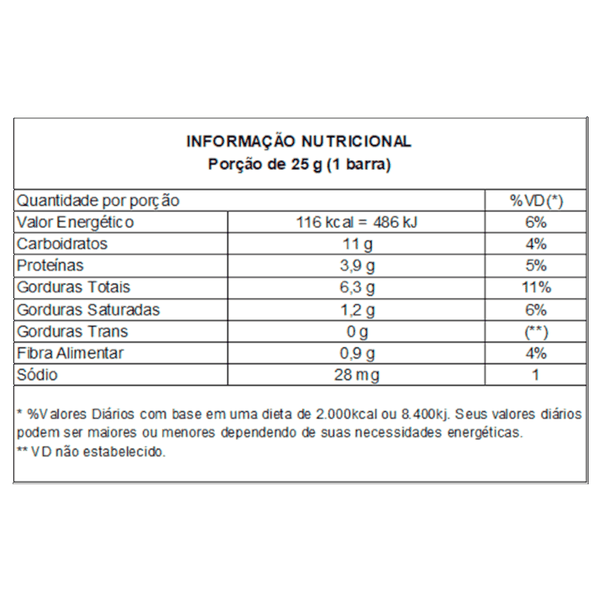 INFORMAÇÃO NUTRICIONAL
Porção de 25 g (1 barra)

| Quantidade por porção | | %VD(*) |
|---|---|---|
| Valor Energético | 116 kcal = 486 kJ | 6% |
| Carboidratos | 11 g | 4% |
| Proteínas | 3,9 g | 5% |
| Gorduras Totais | 6,3 g | 11% |
| Gorduras Saturadas | 1,2 g | 6% |
| Gorduras Trans | 0 g | (**) |
| Fibra Alimentar | 0,9 g | 4% |
| Sódio | 28 mg | 1 |

* %Valores Diários com base em uma dieta de 2.000kcal ou 8.400kj. Seus valores diários podem ser maiores ou menores dependendo de suas necessidades energéticas.
** VD não estabelecido.